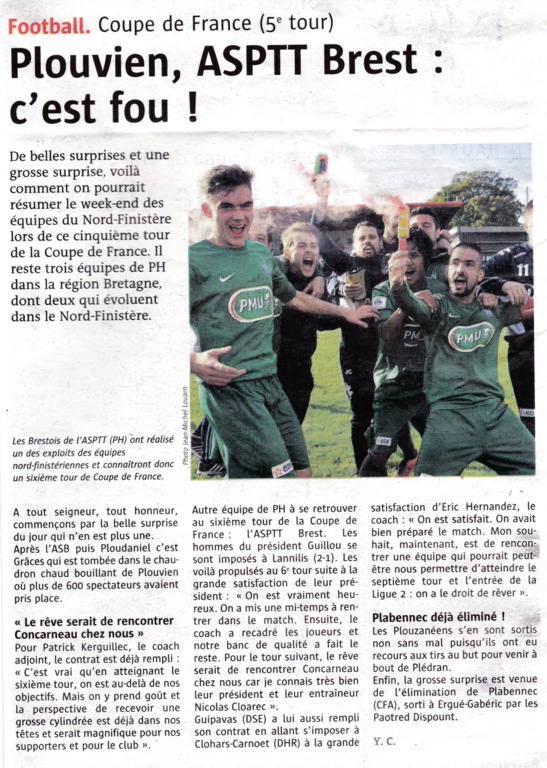 Football. Coupe de France (5e tour)

Plouvien, ASPTT Brest : c'est fou !

De belles surprises et une grosse surprise, voilà comment on pourrait résumer le week-end des équipes du Nord-Finistère lors de ce cinquième tour de la Coupe de France. Il reste trois équipes de PH dans la région Bretagne, dont deux qui évoluent dans le Nord-Finistère.

PMU

PMU

PMU

11

Photo Jean-Michel Louarn

Les Brestois de l'ASPTT (PH) ont réalisé un des exploits des équipes nord-finistériennes et connaîtront donc un sixième tour de Coupe de France.

A tout seigneur, tout honneur, commençons par la belle surprise du jour qui n'en est plus une.
Après l'ASB puis Ploudaniel c'est Grâces qui est tombée dans le chaudron chaud bouillant de Plouvien où plus de 600 spectateurs avaient pris place.

« Le rêve serait de rencontrer Concarneau chez nous »
Pour Patrick Kerguillec, le coach adjoint, le contrat est déjà rempli : « C'est vrai qu'en atteignant le sixième tour, on est au-delà de nos objectifs. Mais on y prend goût et la perspective de recevoir une grosse cylindrée est déjà dans nos têtes et serait magnifique pour nos supporters et pour le club ».

Autre équipe de PH à se retrouver au sixième tour de la Coupe de France : l'ASPTT Brest. Les hommes du président Guillou se sont imposés à Lannilis (2-1). Les voilà propulsés au 6e tour suite à la grande satisfaction de leur président : « On est vraiment heureux. On a mis une mi-temps à rentrer dans le match. Ensuite, le coach a recadré les joueurs et notre banc de qualité a fait le reste. Pour le tour suivant, le rêve serait de rencontrer Concarneau chez nous car je connais très bien leur président et leur entraîneur Nicolas Cloarec ».
Guipavas (DSE) a lui aussi rempli son contrat en allant s'imposer à Clohars-Carnoet (DHR) à la grande satisfaction d'Eric Hernandez, le coach : « On est satisfait. On avait bien préparé le match. Mon souhait, maintenant, est de rencontrer une équipe qui pourrait peut-être nous permettre d'atteindre le septième tour et l'entrée de la Ligue 2 : on a le droit de rêver ».

Plabennec déjà éliminé !
Les Plouzanéens s'en sont sortis non sans mal puisqu'ils ont eu recours aux tirs au but pour venir à bout de Plédran.
Enfin, la grosse surprise est venue de l'élimination de Plabennec (CFA), sorti à Ergué-Gabéric par les Paotred Dispount.

Y. C.